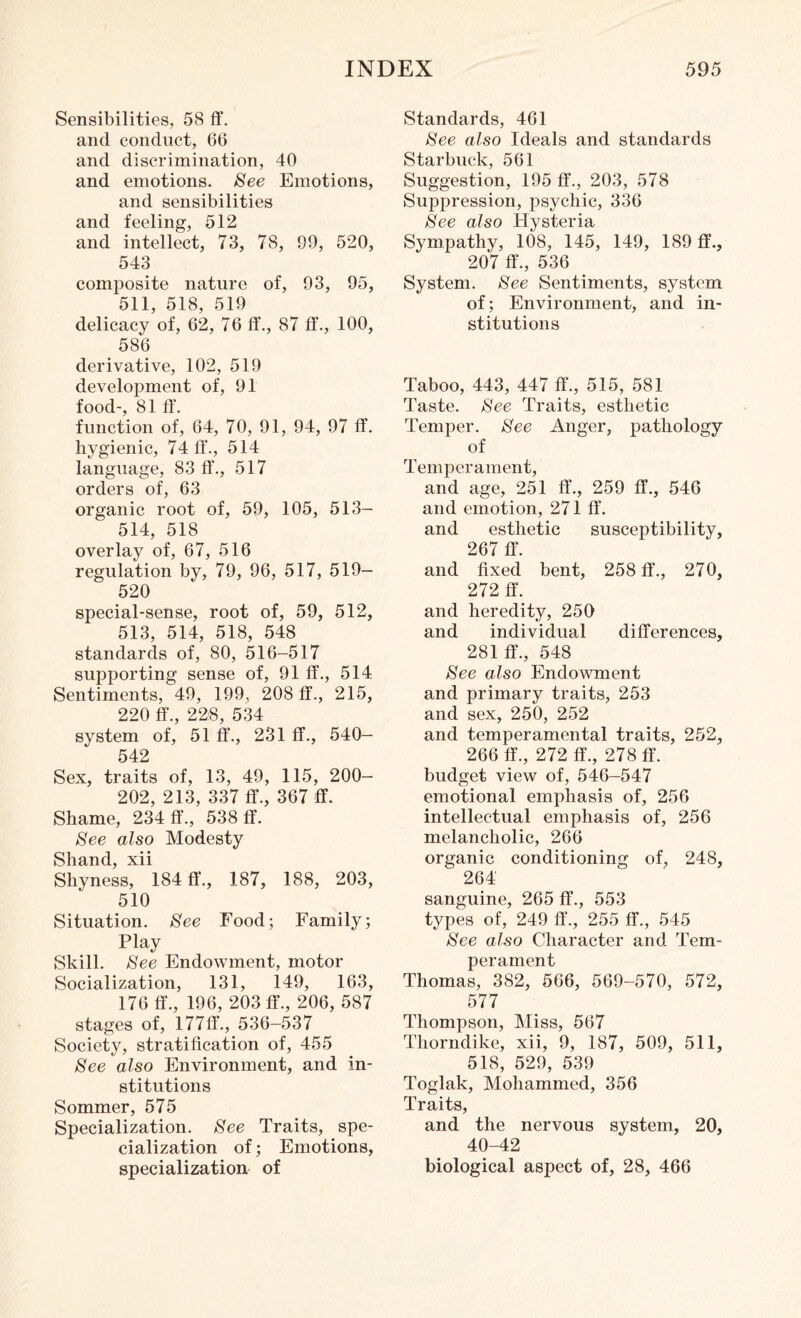 INDEX 595

Sensibilities, 58 ff.
and conduct, 66
and discrimination, 40
and emotions. See Emotions, and sensibilities
and feeling, 512
and intellect, 73, 78, 99, 520, 543
composite nature of, 93, 95, 511, 518, 519
delicacy of, 62, 76 ff., 87 ff., 100, 586
derivative, 102, 519
development of, 91
food-, 81 ff.
function of, 64, 70, 91, 94, 97 ff.
hygienic, 74 ff., 514
language, 83 ff., 517
orders of, 63
organic root of, 59, 105, 513–514, 518
overlay of, 67, 516
regulation by, 79, 96, 517, 519–520
special-sense, root of, 59, 512, 513, 514, 518, 548
standards of, 80, 516–517
supporting sense of, 91 ff., 514
Sentiments, 49, 199, 208 ff., 215, 220 ff., 228, 534
system of, 51 ff., 231 ff., 540–542
Sex, traits of, 13, 49, 115, 200–202, 213, 337 ff., 367 ff.
Shame, 234 ff., 538 ff.
See also Modesty
Shand, xii
Shyness, 184 ff., 187, 188, 203, 510
Situation. See Food; Family; Play
Skill. See Endowment, motor
Socialization, 131, 149, 163, 176 ff., 196, 203 ff., 206, 587
stages of, 177ff., 536–537
Society, stratification of, 455
See also Environment, and institutions
Sommer, 575
Specialization. See Traits, specialization of; Emotions, specialization of

Standards, 461
See also Ideals and standards
Starbuck, 561
Suggestion, 195 ff., 203, 578
Suppression, psychic, 336
See also Hysteria
Sympathy, 108, 145, 149, 189 ff., 207 ff., 536
System. See Sentiments, system of; Environment, and institutions

Taboo, 443, 447 ff., 515, 581
Taste. See Traits, esthetic
Temper. See Anger, pathology of
Temperament,
and age, 251 ff., 259 ff., 546
and emotion, 271 ff.
and esthetic susceptibility, 267 ff.
and fixed bent, 258 ff., 270, 272 ff.
and heredity, 250
and individual differences, 281 ff., 548
See also Endowment
and primary traits, 253
and sex, 250, 252
and temperamental traits, 252, 266 ff., 272 ff., 278 ff.
budget view of, 546–547
emotional emphasis of, 256
intellectual emphasis of, 256
melancholic, 266
organic conditioning of, 248, 264
sanguine, 265 ff., 553
types of, 249 ff., 255 ff., 545
See also Character and Temperament
Thomas, 382, 566, 569–570, 572, 577
Thompson, Miss, 567
Thorndike, xii, 9, 187, 509, 511, 518, 529, 539
Toglak, Mohammed, 356
Traits,
and the nervous system, 20, 40–42
biological aspect of, 28, 466